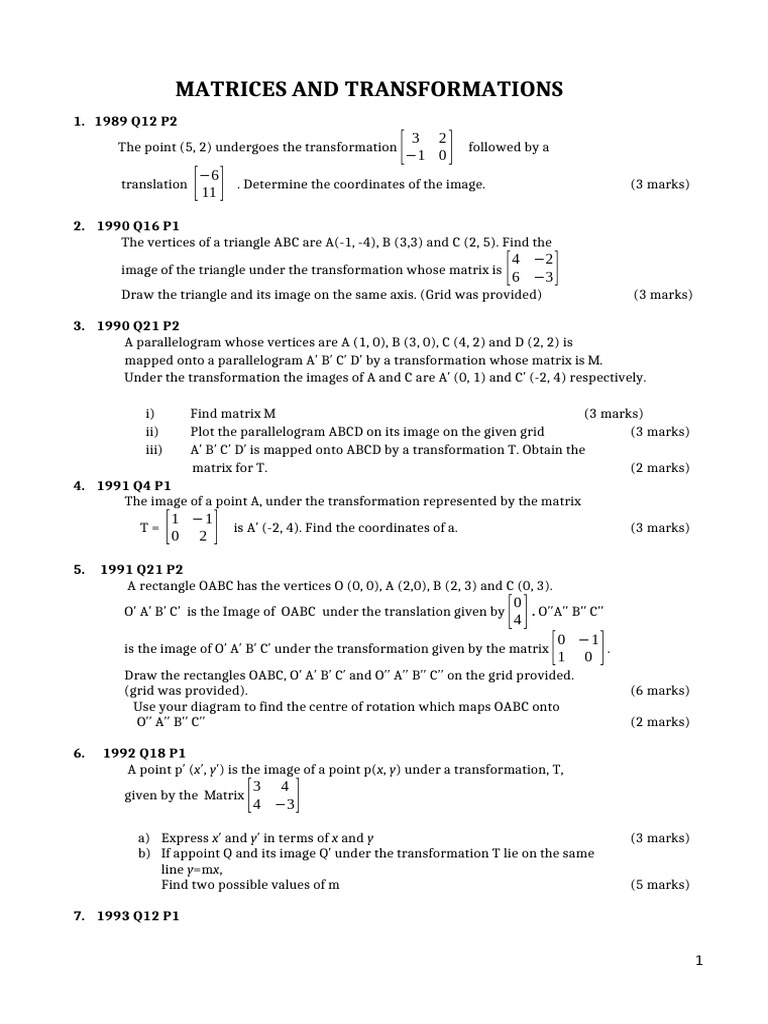 MATRICES AND TRANSFORMATIONS

1. 1989 Q12 P2

The point (5, 2) undergoes the transformation $\begin{bmatrix} 3 & 2 \\ -1 & 0 \end{bmatrix}$ followed by a translation $\begin{bmatrix} -6 \\ 11 \end{bmatrix}$. Determine the coordinates of the image. (3 marks)

2. 1990 Q16 P1

The vertices of a triangle ABC are A(-1, -4), B (3,3) and C (2, 5). Find the image of the triangle under the transformation whose matrix is $\begin{bmatrix} 4 & -2 \\ 6 & -3 \end{bmatrix}$

Draw the triangle and its image on the same axis. (Grid was provided) (3 marks)

3. 1990 Q21 P2

A parallelogram whose vertices are A (1, 0), B (3, 0), C (4, 2) and D (2, 2) is mapped onto a parallelogram A' B' C' D' by a transformation whose matrix is M. Under the transformation the images of A and C are A' (0, 1) and C' (-2, 4) respectively.

i) Find matrix M (3 marks)
ii) Plot the parallelogram ABCD on its image on the given grid (3 marks)
iii) A' B' C' D' is mapped onto ABCD by a transformation T. Obtain the matrix for T. (2 marks)

4. 1991 Q4 P1

The image of a point A, under the transformation represented by the matrix T = $\begin{bmatrix} 1 & -1 \\ 0 & 2 \end{bmatrix}$ is A' (-2, 4). Find the coordinates of a. (3 marks)

5. 1991 Q21 P2

A rectangle OABC has the vertices O (0, 0), A (2,0), B (2, 3) and C (0, 3). O' A' B' C' is the Image of OABC under the translation given by $\begin{bmatrix} 0 \\ 4 \end{bmatrix}$. O''A'' B'' C'' is the image of O' A' B' C' under the transformation given by the matrix $\begin{bmatrix} 0 & -1 \\ 1 & 0 \end{bmatrix}$.

Draw the rectangles OABC, O' A' B' C' and O'' A'' B'' C'' on the grid provided. (grid was provided). (6 marks)

Use your diagram to find the centre of rotation which maps OABC onto O'' A'' B'' C'' (2 marks)

6. 1992 Q18 P1

A point p' (x', y') is the image of a point p(x, y) under a transformation, T, given by the Matrix $\begin{bmatrix} 3 & 4 \\ 4 & -3 \end{bmatrix}$

a) Express x' and y' in terms of x and y (3 marks)
b) If appoint Q and its image Q' under the transformation T lie on the same line y=mx,
Find two possible values of m (5 marks)

7. 1993 Q12 P1

1